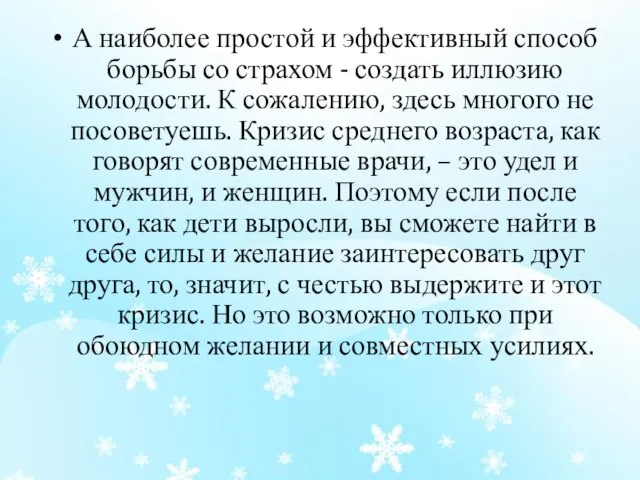 • А наиболее простой и эффективный способ борьбы со страхом - создать иллюзию молодости. К сожалению, здесь многого не посоветуешь. Кризис среднего возраста, как говорят современные врачи, – это удел и мужчин, и женщин. Поэтому если после того, как дети выросли, вы сможете найти в себе силы и желание заинтересовать друг друга, то, значит, с честью выдержите и этот кризис. Но это возможно только при обоюдном желании и совместных усилиях.